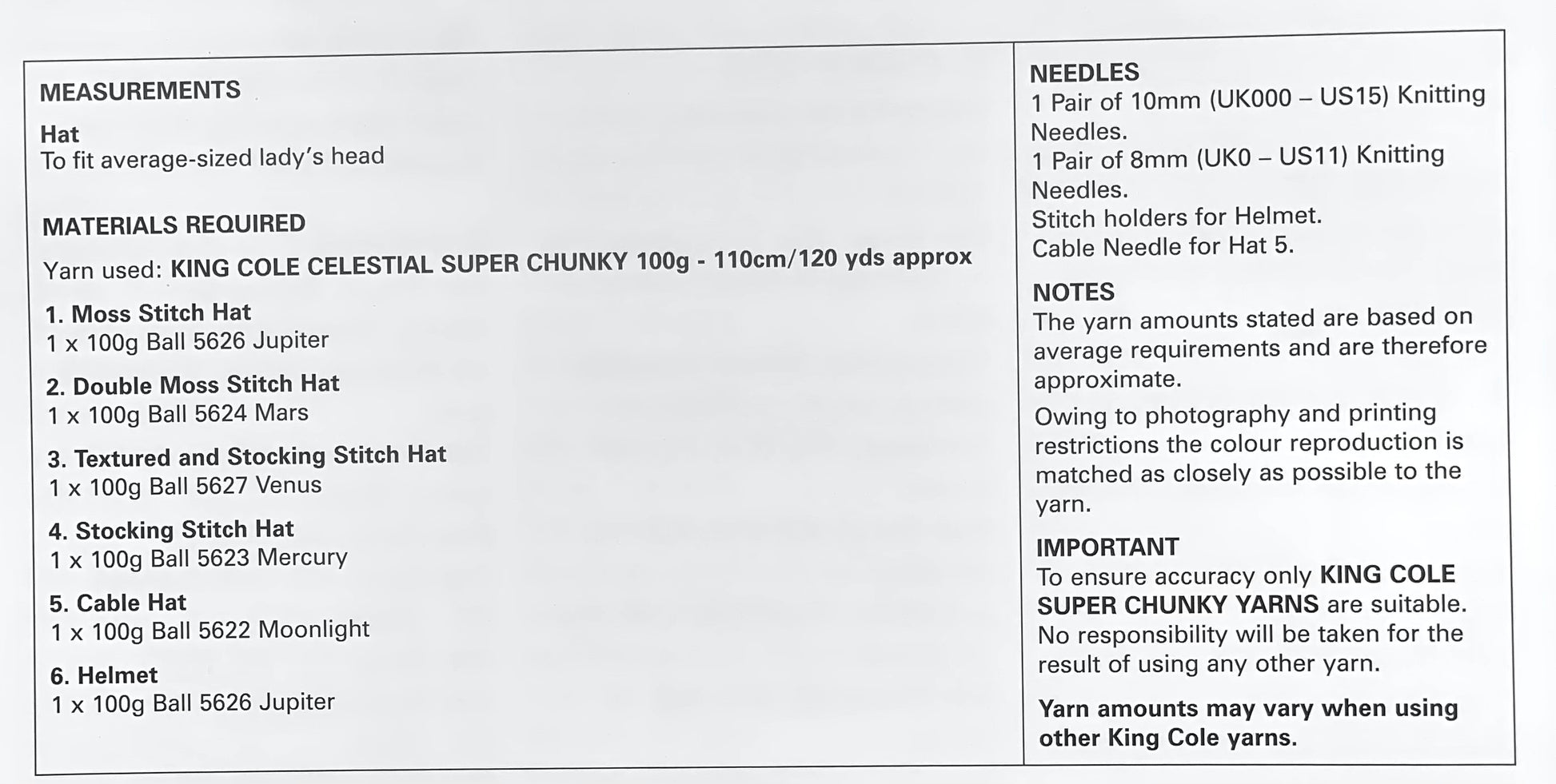 MEASUREMENTS

Hat
To fit average-sized lady's head

MATERIALS REQUIRED

Yarn used: KING COLE CELESTIAL SUPER CHUNKY 100g - 110cm/120 yds approx

1. Moss Stitch Hat
1 x 100g Ball 5626 Jupiter

2. Double Moss Stitch Hat
1 x 100g Ball 5624 Mars

3. Textured and Stocking Stitch Hat
1 x 100g Ball 5627 Venus

4. Stocking Stitch Hat
1 x 100g Ball 5623 Mercury

5. Cable Hat
1 x 100g Ball 5622 Moonlight

6. Helmet
1 x 100g Ball 5626 Jupiter

NEEDLES
1 Pair of 10mm (UK000 – US15) Knitting Needles.
1 Pair of 8mm (UK0 – US11) Knitting Needles.
Stitch holders for Helmet.
Cable Needle for Hat 5.

NOTES
The yarn amounts stated are based on average requirements and are therefore approximate.

Owing to photography and printing restrictions the colour reproduction is matched as closely as possible to the yarn.

IMPORTANT
To ensure accuracy only KING COLE SUPER CHUNKY YARNS are suitable. No responsibility will be taken for the result of using any other yarn.

Yarn amounts may vary when using other King Cole yarns.